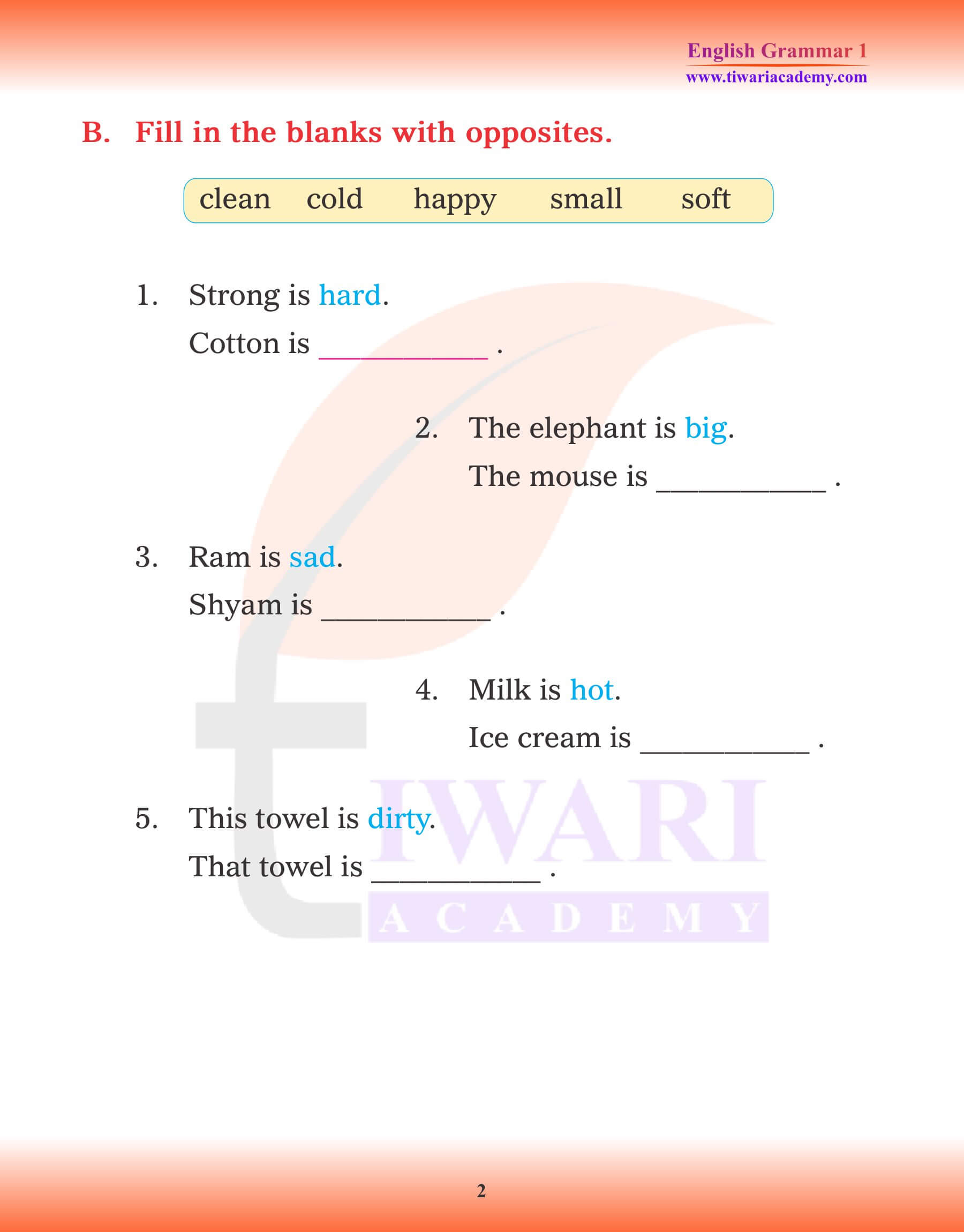 English Grammar 1
www.tiwariacademy.com

B. Fill in the blanks with opposites.

clean cold happy small soft

1. Strong is hard.
Cotton is ___________ .

2. The elephant is big.
The mouse is ___________ .

3. Ram is sad.
Shyam is ___________ .

4. Milk is hot.
Ice cream is ___________ .

5. This towel is dirty.
That towel is ___________ .

TIWARI
ACADEMY

2